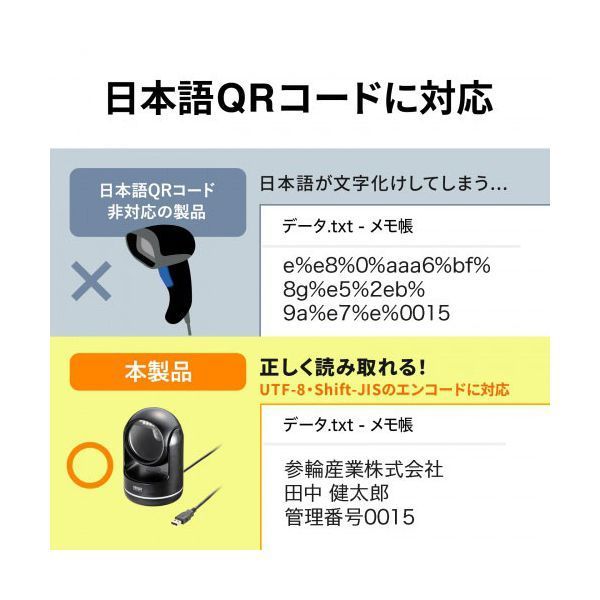 日本語QRコードに対応

日本語QRコード
非対応の製品

日本語が文字化けしてしまう…

データ.txt - メモ帳

e%e8%0%aaa6%bf%
8g%e5%2eb%
9a%e7%e%0015

本製品

正しく読み取れる!
UTF-8・Shift-JISのエンコードに対応

データ.txt - メモ帳

参輪産業株式会社
田中 健太郎
管理番号0015